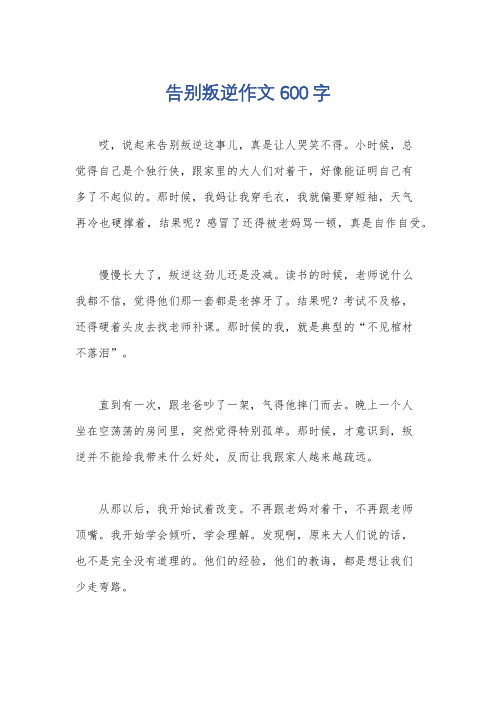 告别叛逆作文 600 字

哎，说起来告别叛逆这事儿，真是让人哭笑不得。小时候，总觉得自己是个独行侠，跟家里的大人们对着干，好像能证明自己有多了不起似的。那时候，我妈让我穿毛衣，我就偏要穿短袖，天气再冷也硬撑着，结果呢？感冒了还得被老妈骂一顿，真是自作自受。

慢慢长大了，叛逆这劲儿还是没减。读书的时候，老师说什么我都不信，觉得他们那一套都是老掉牙了。结果呢？考试不及格，还得硬着头皮去找老师补课。那时候的我，就是典型的“不见棺材不落泪”。

直到有一次，跟老爸吵了一架，气得他摔门而去。晚上一个人坐在空荡荡的房间里，突然觉得特别孤单。那时候，才意识到，叛逆并不能给我带来什么好处，反而让我跟家人越来越疏远。

从那以后，我开始试着改变。不再跟老妈对着干，不再跟老师顶嘴。我开始学会倾听，学会理解。发现啊，原来大人们说的话，也不是完全没有道理的。他们的经验，他们的教诲，都是想让我们少走弯路。